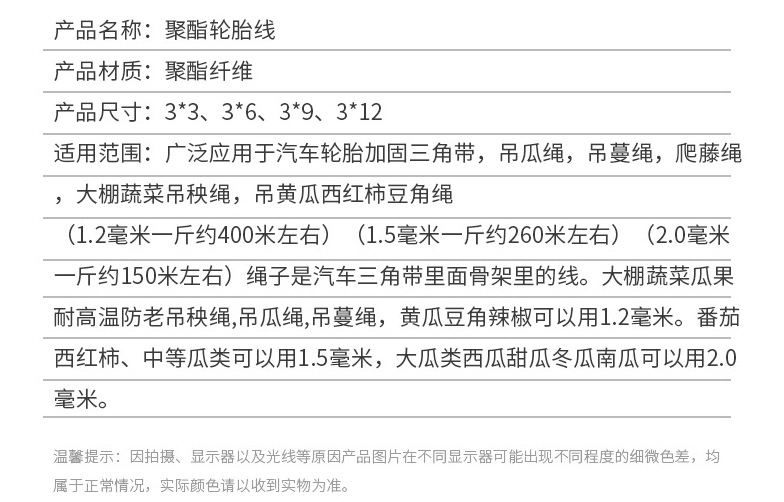 产品名称：聚酯轮胎线

产品材质：聚酯纤维

产品尺寸：3*3、3*6、3*9、3*12

适用范围：广泛应用于汽车轮胎加固三角带，吊瓜绳，吊蔓绳，爬藤绳，大棚蔬菜吊秧绳，吊黄瓜西红柿豆角绳

（1.2毫米一斤约400米左右）（1.5毫米一斤约260米左右）（2.0毫米一斤约150米左右）绳子是汽车三角带里面骨架里的线。大棚蔬菜瓜果耐高温防老吊秧绳,吊瓜绳,吊蔓绳，黄瓜豆角辣椒可以用1.2毫米。番茄西红柿、中等瓜类可以用1.5毫米，大瓜类西瓜甜瓜冬瓜南瓜可以用2.0毫米。

温馨提示：因拍摄、显示器以及光线等原因产品图片在不同显示器可能出现不同程度的细微色差，均属于正常情况，实际颜色请以收到实物为准。